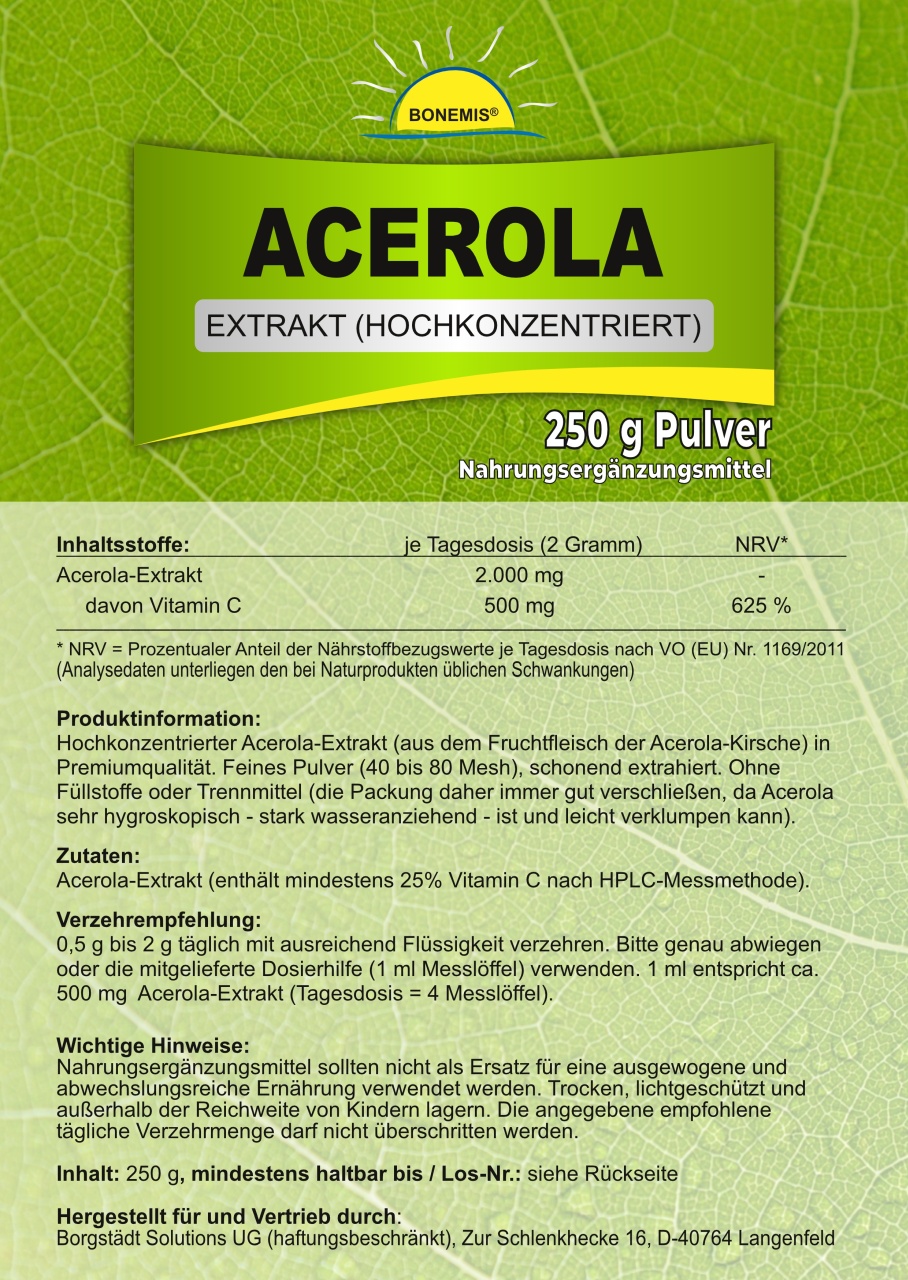 BONEMIS®

ACEROLA

EXTRAKT (HOCHKONZENTRIERT)

250 g Pulver
Nahrungsergänzungsmittel

| Inhaltsstoffe: | je Tagesdosis (2 Gramm) | NRV* |
|---|---|---|
| Acerola-Extrakt | 2.000 mg | - |
| davon Vitamin C | 500 mg | 625 % |

* NRV = Prozentualer Anteil der Nährstoffbezugswerte je Tagesdosis nach VO (EU) Nr. 1169/2011 (Analysedaten unterliegen den bei Naturprodukten üblichen Schwankungen)

Produktinformation:
Hochkonzentrierter Acerola-Extrakt (aus dem Fruchtfleisch der Acerola-Kirsche) in Premiumqualität. Feines Pulver (40 bis 80 Mesh), schonend extrahiert. Ohne Füllstoffe oder Trennmittel (die Packung daher immer gut verschließen, da Acerola sehr hygroskopisch - stark wasseranziehend - ist und leicht verklumpen kann).

Zutaten:
Acerola-Extrakt (enthält mindestens 25% Vitamin C nach HPLC-Messmethode).

Verzehrempfehlung:
0,5 g bis 2 g täglich mit ausreichend Flüssigkeit verzehren. Bitte genau abwiegen oder die mitgelieferte Dosierhilfe (1 ml Messlöffel) verwenden. 1 ml entspricht ca. 500 mg Acerola-Extrakt (Tagesdosis = 4 Messlöffel).

Wichtige Hinweise:
Nahrungsergänzungsmittel sollten nicht als Ersatz für eine ausgewogene und abwechslungsreiche Ernährung verwendet werden. Trocken, lichtgeschützt und außerhalb der Reichweite von Kindern lagern. Die angegebene empfohlene tägliche Verzehrmenge darf nicht überschritten werden.

Inhalt: 250 g, mindestens haltbar bis / Los-Nr.: siehe Rückseite

Hergestellt für und Vertrieb durch:
Borgstädt Solutions UG (haftungsbeschränkt), Zur Schlenkhecke 16, D-40764 Langenfeld